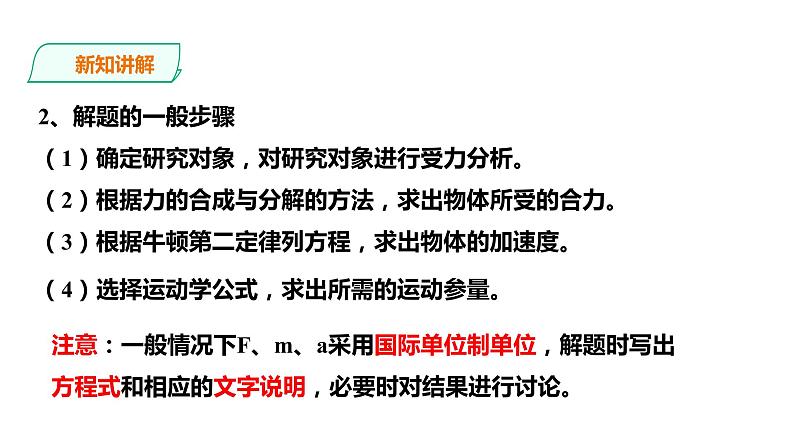 新知讲解

2、解题的一般步骤

（1）确定研究对象，对研究对象进行受力分析。

（2）根据力的合成与分解的方法，求出物体所受的合力。

（3）根据牛顿第二定律列方程，求出物体的加速度。

（4）选择运动学公式，求出所需的运动参量。

注意：一般情况下F、m、a采用国际单位制单位，解题时写出方程式和相应的文字说明，必要时对结果进行讨论。